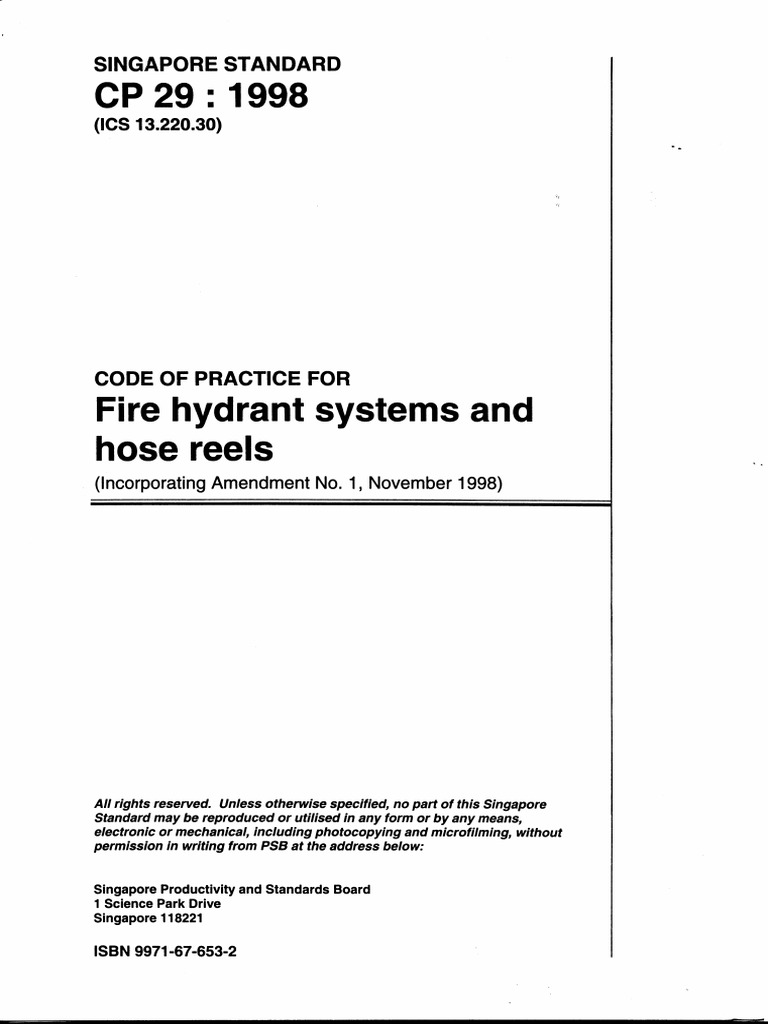 SINGAPORE STANDARD
CP 29 : 1998
(ICS 13.220.30)

CODE OF PRACTICE FOR
Fire hydrant systems and hose reels
(Incorporating Amendment No. 1, November 1998)

All rights reserved. Unless otherwise specified, no part of this Singapore Standard may be reproduced or utilised in any form or by any means, electronic or mechanical, including photocopying and microfilming, without permission in writing from PSB at the address below:

Singapore Productivity and Standards Board
1 Science Park Drive
Singapore 118221

ISBN 9971-67-653-2